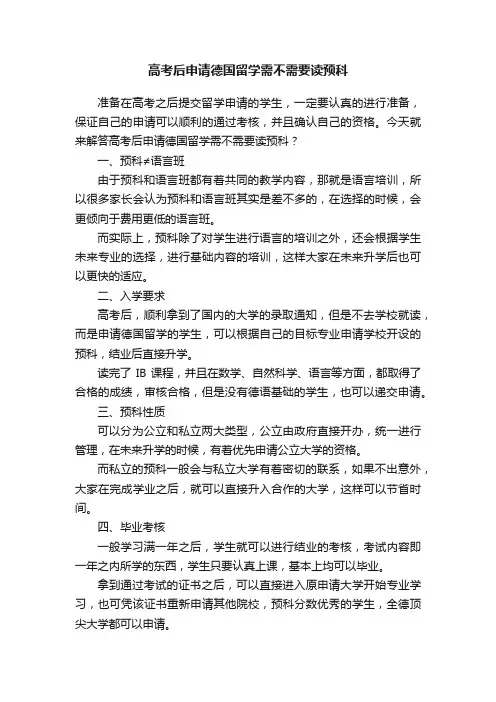 高考后申请德国留学需不需要读预科

准备在高考之后提交留学申请的学生，一定要认真的进行准备，保证自己的申请可以顺利的通过考核，并且确认自己的资格。今天就来解答高考后申请德国留学需不需要读预科？

一、预科≠语言班

由于预科和语言班都有着共同的教学内容，那就是语言培训，所以很多家长会认为预科和语言班其实是差不多的，在选择的时候，会更倾向于费用更低的语言班。

而实际上，预科除了对学生进行语言的培训之外，还会根据学生未来专业的选择，进行基础内容的培训，这样大家在未来升学后也可以更快的适应。

二、入学要求

高考后，顺利拿到了国内的大学的录取通知，但是不去学校就读，而是申请德国留学的学生，可以根据自己的目标专业申请学校开设的预科，结业后直接升学。

读完了 IB 课程，并且在数学、自然科学、语言等方面，都取得了合格的成绩，审核合格，但是没有德语基础的学生，也可以递交申请。

三、预科性质

可以分为公立和私立两大类型，公立由政府直接开办，统一进行管理，在未来升学的时候，有着优先申请公立大学的资格。

而私立的预科一般会与私立大学有着密切的联系，如果不出意外，大家在完成学业之后，就可以直接升入合作的大学，这样可以节省时间。

四、毕业考核

一般学习满一年之后，学生就可以进行结业的考核，考试内容即一年之内所学的东西，学生只要认真上课，基本上均可以毕业。

拿到通过考试的证书之后，可以直接进入原申请大学开始专业学习，也可凭该证书重新申请其他院校，预科分数优秀的学生，全德顶尖大学都可以申请。